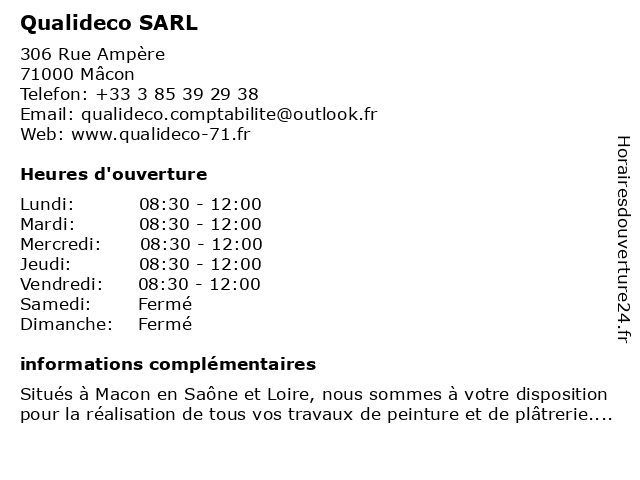 Qualideco SARL

306 Rue Ampère
71000 Mâcon
Telefon: +33 3 85 39 29 38
Email: qualideco.comptabilite@outlook.fr
Web: www.qualideco-71.fr

Heures d'ouverture

| | |
|---|---|
| Lundi: | 08:30 - 12:00 |
| Mardi: | 08:30 - 12:00 |
| Mercredi: | 08:30 - 12:00 |
| Jeudi: | 08:30 - 12:00 |
| Vendredi: | 08:30 - 12:00 |
| Samedi: | Fermé |
| Dimanche: | Fermé |

informations complémentaires

Situés à Macon en Saône et Loire, nous sommes à votre disposition pour la réalisation de tous vos travaux de peinture et de plâtrerie....

Horairesdouverture24.fr